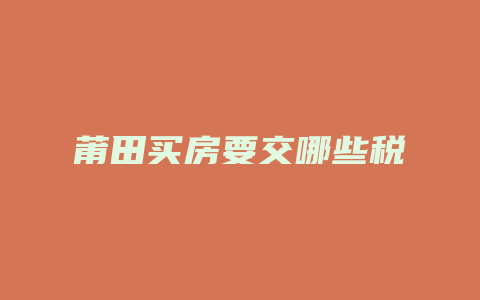 莆田买房要交哪些税